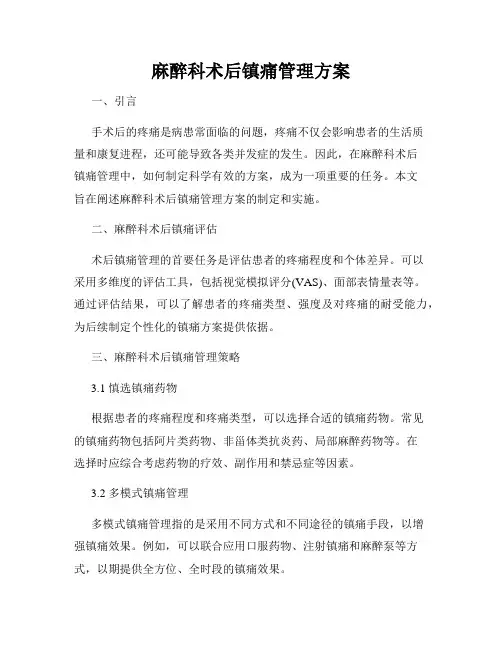 麻醉科术后镇痛管理方案

一、引言

手术后的疼痛是病患常面临的问题，疼痛不仅会影响患者的生活质量和康复进程，还可能导致各类并发症的发生。因此，在麻醉科术后镇痛管理中，如何制定科学有效的方案，成为一项重要的任务。本文旨在阐述麻醉科术后镇痛管理方案的制定和实施。

二、麻醉科术后镇痛评估

术后镇痛管理的首要任务是评估患者的疼痛程度和个体差异。可以采用多维度的评估工具，包括视觉模拟评分(VAS)、面部表情量表等。通过评估结果，可以了解患者的疼痛类型、强度及对疼痛的耐受能力，为后续制定个性化的镇痛方案提供依据。

三、麻醉科术后镇痛管理策略

3.1 慎选镇痛药物

根据患者的疼痛程度和疼痛类型，可以选择合适的镇痛药物。常见的镇痛药物包括阿片类药物、非甾体类抗炎药、局部麻醉药物等。在选择时应综合考虑药物的疗效、副作用和禁忌症等因素。

3.2 多模式镇痛管理

多模式镇痛管理指的是采用不同方式和不同途径的镇痛手段，以增强镇痛效果。例如，可以联合应用口服药物、注射镇痛和麻醉泵等方式，以期提供全方位、全时段的镇痛效果。